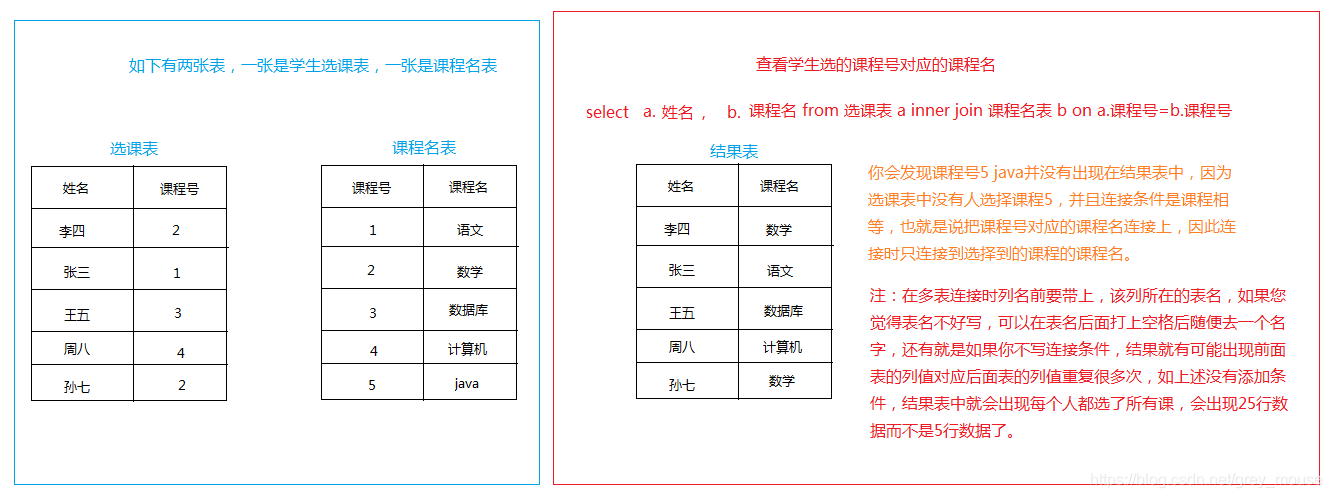 如下有两张表，一张是学生选课表，一张是课程名表

选课表

| 姓名 | 课程号 |
|---|---|
| 李四 | 2 |
| 张三 | 1 |
| 王五 | 3 |
| 周八 | 4 |
| 孙七 | 2 |

课程名表

| 课程号 | 课程名 |
|---|---|
| 1 | 语文 |
| 2 | 数学 |
| 3 | 数据库 |
| 4 | 计算机 |
| 5 | java |

查看学生选的课程号对应的课程名

select a. 姓名， b. 课程名 from 选课表 a inner join 课程名表 b on a.课程号=b.课程号

结果表

| 姓名 | 课程名 |
|---|---|
| 李四 | 数学 |
| 张三 | 语文 |
| 王五 | 数据库 |
| 周八 | 计算机 |
| 孙七 | 数学 |

你会发现课程号5 java并没有出现在结果表中，因为选课表中没有人选择课程5，并且连接条件是课程相等，也就是说把课程号对应的课程名连接上，因此连接时只连接到选择到的课程的课程名。

注：在多表连接时列名前要带上，该列所在的表名，如果您觉得表名不好写，可以在表名后面打上空格后随便去一个名字，还有就是如果你不写连接条件，结果就有可能出现前面表的列值对应后面表的列值重复很多次，如上述没有添加条件，结果表中就会出现每个人都选了所有课，会出现25行数据而不是5行数据了。

https://blog.csdn.net/grey_mouse